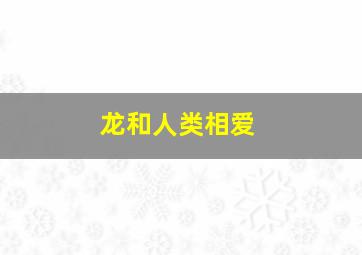 龙和人类相爱